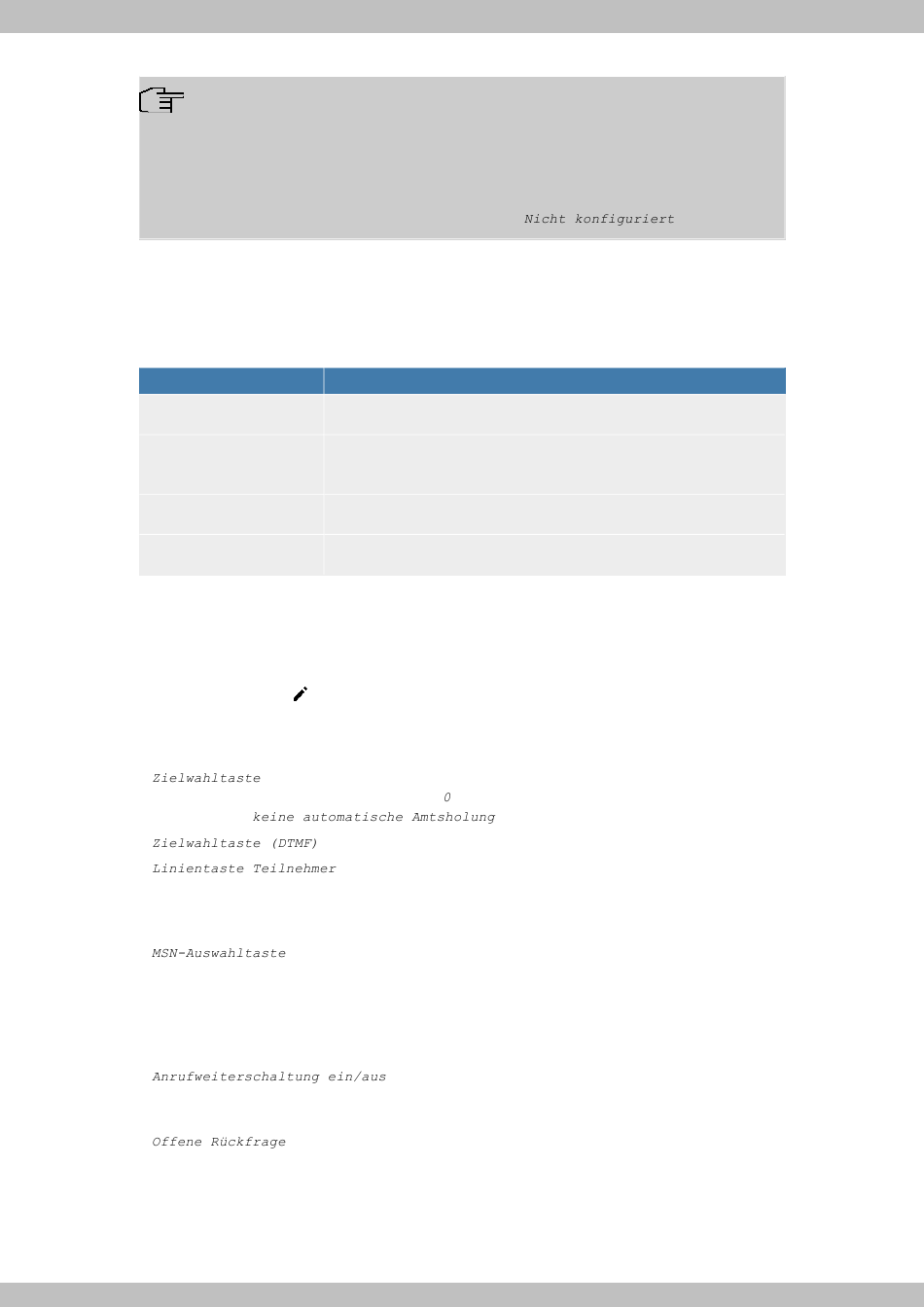 Nicht konfiguriert

Zielwahltaste

0

keine automatische Amtsholung

Zielwahltaste (DTMF)

Linientaste Teilnehmer

MSN-Auswahltaste

Anrufweiterschaltung ein/aus

Offene Rückfrage